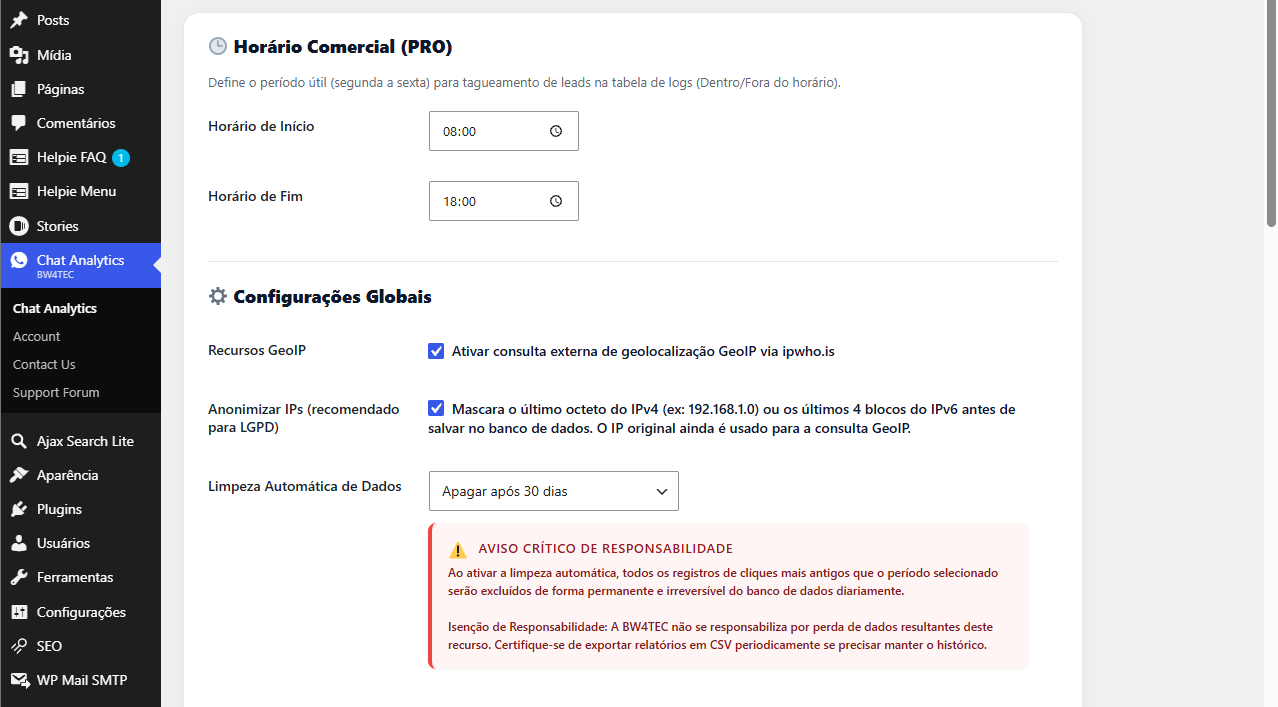 Posts
Mídia
Páginas
Comentários
Helpie FAQ 1
Helpie Menu
Stories
Chat Analytics
BW4TEC
Chat Analytics
Account
Contact Us
Support Forum
Ajax Search Lite
Aparência
Plugins
Usuários
Ferramentas
Configurações
SEO
WP Mail SMTP

Horário Comercial (PRO)

Define o período útil (segunda a sexta) para tagueamento de leads na tabela de logs (Dentro/Fora do horário).

Horário de Início 08:00

Horário de Fim 18:00

Configurações Globais

Recursos GeoIP
Ativar consulta externa de geolocalização GeoIP via ipwho.is

Anonimizar IPs (recomendado para LGPD)
Mascara o último octeto do IPv4 (ex: 192.168.1.0) ou os últimos 4 blocos do IPv6 antes de salvar no banco de dados. O IP original ainda é usado para a consulta GeoIP.

Limpeza Automática de Dados
Apagar após 30 dias

AVISO CRÍTICO DE RESPONSABILIDADE
Ao ativar a limpeza automática, todos os registros de cliques mais antigos que o período selecionado serão excluídos de forma permanente e irreversível do banco de dados diariamente.

Isenção de Responsabilidade: A BW4TEC não se responsabiliza por perda de dados resultantes deste recurso. Certifique-se de exportar relatórios em CSV periodicamente se precisar manter o histórico.